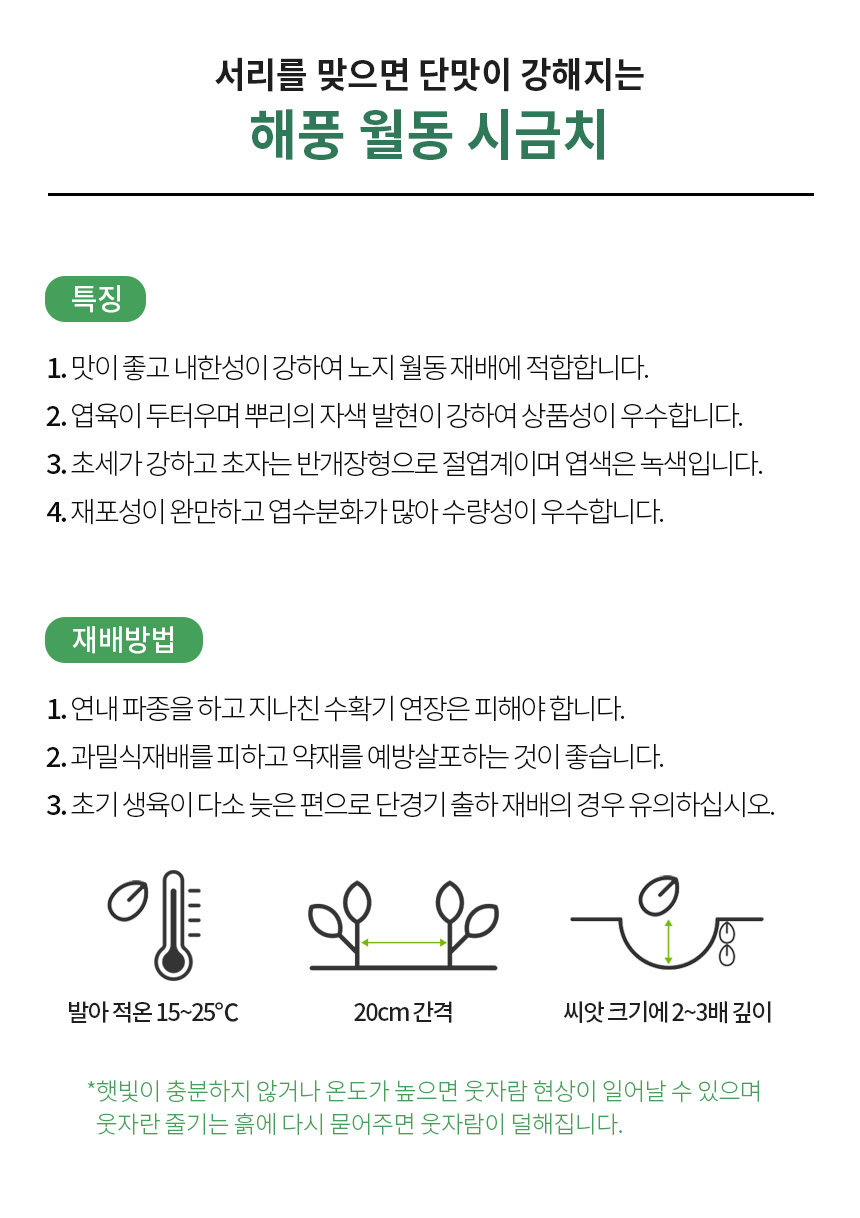 서리를 맞으면 단맛이 강해지는
해풍 월동 시금치

특징

1. 맛이 좋고 내한성이 강하여 노지 월동 재배에 적합합니다.
2. 엽육이 두터우며 뿌리의 자색 발현이 강하여 상품성이 우수합니다.
3. 초세가 강하고 초자는 반개장형으로 절엽계이며 엽색은 녹색입니다.
4. 재포성이 완만하고 엽수분화가 많아 수량성이 우수합니다.

재배방법

1. 연내 파종을 하고 지나친 수확기 연장은 피해야 합니다.
2. 과밀식재배를 피하고 약재를 예방살포하는 것이 좋습니다.
3. 초기 생육이 다소 늦은 편으로 단경기 출하 재배의 경우 유의하십시오.

발아 적온 15~25°C

20cm 간격

씨앗 크기에 2~3배 깊이

*햇빛이 충분하지 않거나 온도가 높으면 웃자람 현상이 일어날 수 있으며 웃자란 줄기는 흙에 다시 묻어주면 웃자람이 덜해집니다.